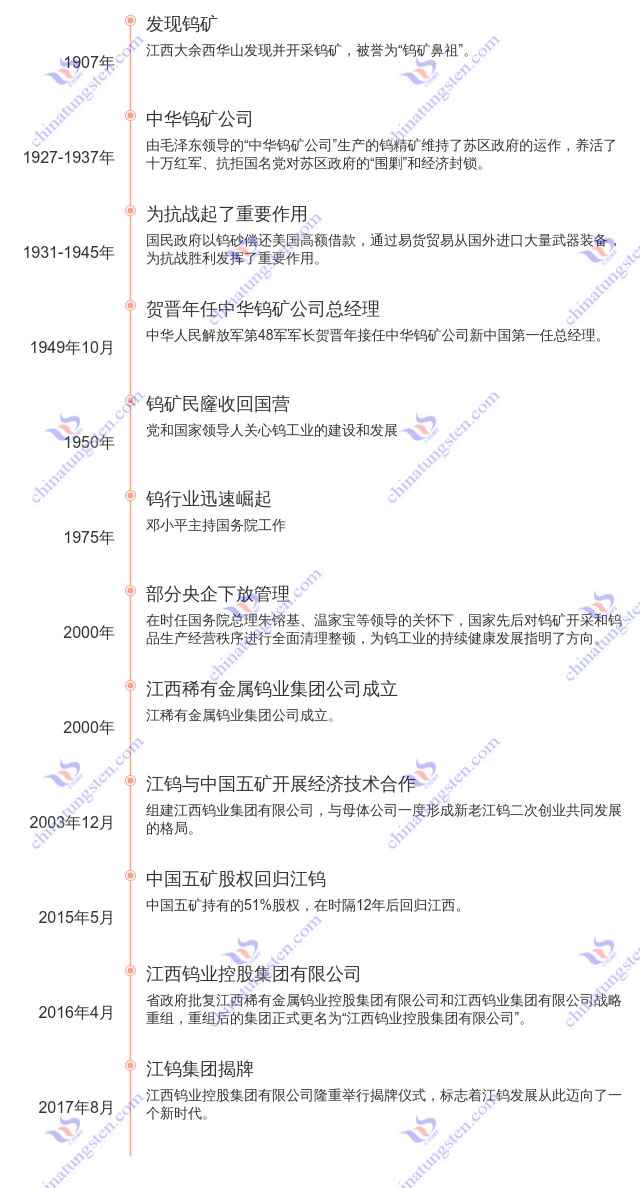 1907年
发现钨矿
江西大余西华山发现并开采钨矿，被誉为“钨矿鼻祖”。

1927-1937年
中华钨矿公司
由毛泽东领导的“中华钨矿公司”生产的钨精矿维持了苏区政府的运作，养活了十万红军、抗拒国名党对苏区政府的“围剿”和经济封锁。

1931-1945年
为抗战起了重要作用
国民政府以钨砂偿还美国高额借款，通过易货贸易从国外进口大量武器装备，为抗战胜利发挥了重要作用。

1949年10月
贺晋年任中华钨矿公司总经理
中华人民解放军第48军军长贺晋年接任中华钨矿公司新中国第一任总经理。

1950年
钨矿民窿收回国营
党和国家领导人关心钨工业的建设和发展

1975年
钨行业迅速崛起
邓小平主持国务院工作

2000年
部分央企下放管理
在时任国务院总理朱镕基、温家宝等领导的关怀下，国家先后对钨矿开采和钨品生产经营秩序进行全面清理整顿，为钨工业的持续健康发展指明了方向。

2000年
江西稀有金属钨业集团公司成立
江稀有金属钨业集团公司成立。

2003年12月
江钨与中国五矿开展经济技术合作
组建江西钨业集团有限公司，与母体公司一度形成新老江钨二次创业共同发展的格局。

2015年5月
中国五矿股权回归江钨
中国五矿持有的51%股权，在时隔12年后回归江西。

2016年4月
江西钨业控股集团有限公司
省政府批复江西稀有金属钨业控股集团有限公司和江西钨业集团有限公司战略重组，重组后的集团正式更名为“江西钨业控股集团有限公司”。

2017年8月
江钨集团揭牌
江西钨业控股集团有限公司隆重举行揭牌仪式，标志着江钨发展从此迈向了一个新时代。

chinatungsten.com